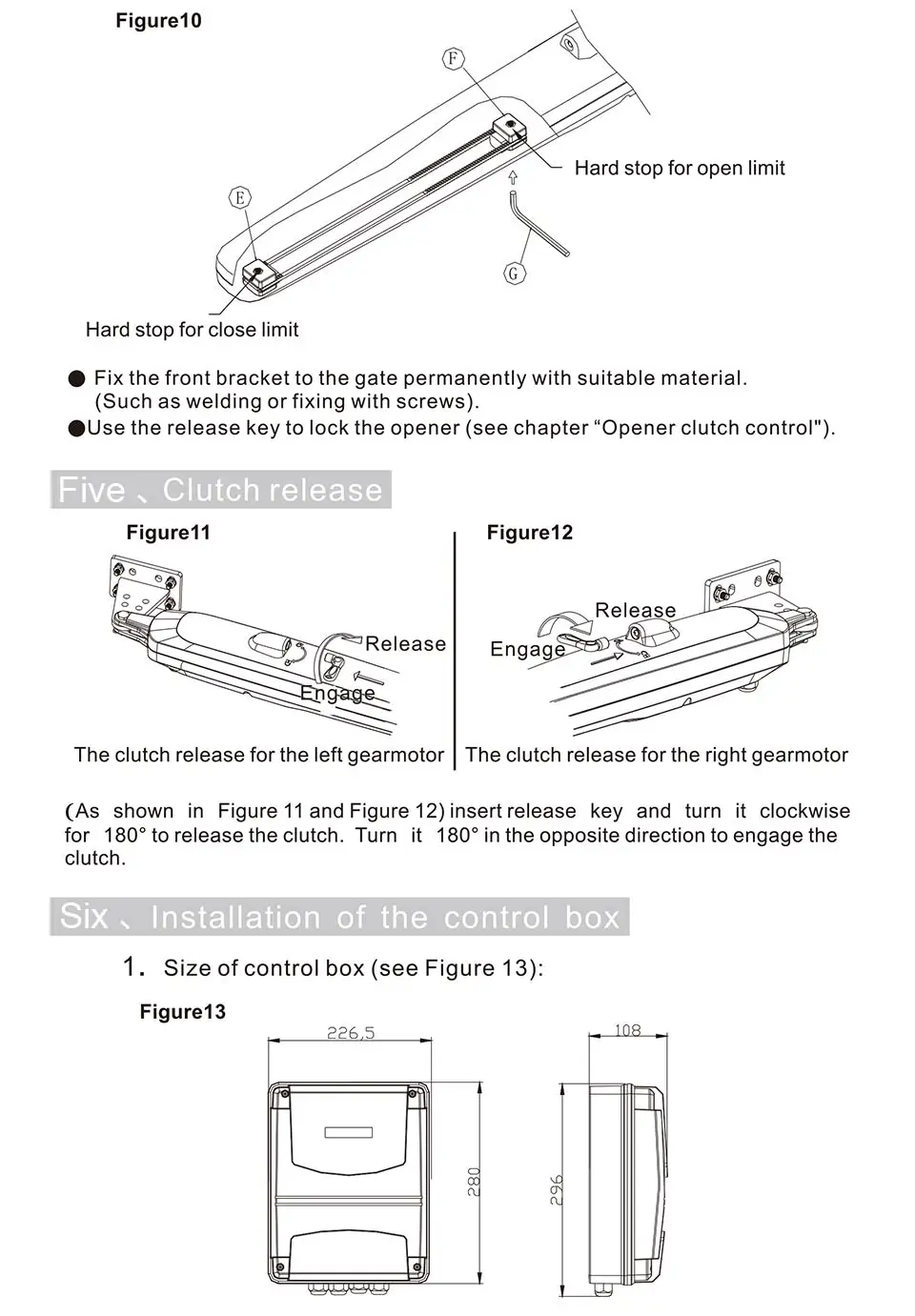 Figure10

F

Hard stop for open limit

E

G

Hard stop for close limit

● Fix the front bracket to the gate permanently with suitable material. (Such as welding or fixing with screws).
●Use the release key to lock the opener (see chapter “Opener clutch control").

Five 、Clutch release

Figure11

Release

Engage

The clutch release for the left gearmotor

Figure12

Release

Engage

The clutch release for the right gearmotor

(As shown in Figure 11 and Figure 12) insert release key and turn it clockwise for 180° to release the clutch. Turn it 180° in the opposite direction to engage the clutch.

Six 、Installation of the control box

1. Size of control box (see Figure 13):

Figure13

226,5

280

108

296